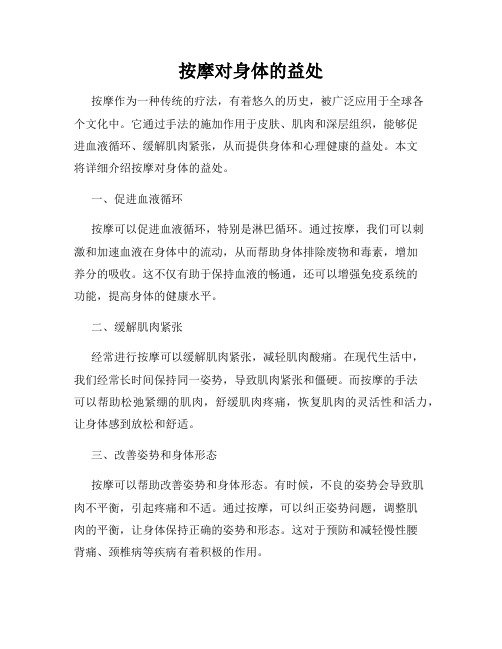 按摩对身体的益处

按摩作为一种传统的疗法，有着悠久的历史，被广泛应用于全球各个文化中。它通过手法的施加作用于皮肤、肌肉和深层组织，能够促进血液循环、缓解肌肉紧张，从而提供身体和心理健康的益处。本文将详细介绍按摩对身体的益处。

一、促进血液循环

按摩可以促进血液循环，特别是淋巴循环。通过按摩，我们可以刺激和加速血液在身体中的流动，从而帮助身体排除废物和毒素，增加养分的吸收。这不仅有助于保持血液的畅通，还可以增强免疫系统的功能，提高身体的健康水平。

二、缓解肌肉紧张

经常进行按摩可以缓解肌肉紧张，减轻肌肉酸痛。在现代生活中，我们经常长时间保持同一姿势，导致肌肉紧张和僵硬。而按摩的手法可以帮助松弛紧绷的肌肉，舒缓肌肉疼痛，恢复肌肉的灵活性和活力，让身体感到放松和舒适。

三、改善姿势和身体形态

按摩可以帮助改善姿势和身体形态。有时候，不良的姿势会导致肌肉不平衡，引起疼痛和不适。通过按摩，可以纠正姿势问题，调整肌肉的平衡，让身体保持正确的姿势和形态。这对于预防和减轻慢性腰背痛、颈椎病等疾病有着积极的作用。